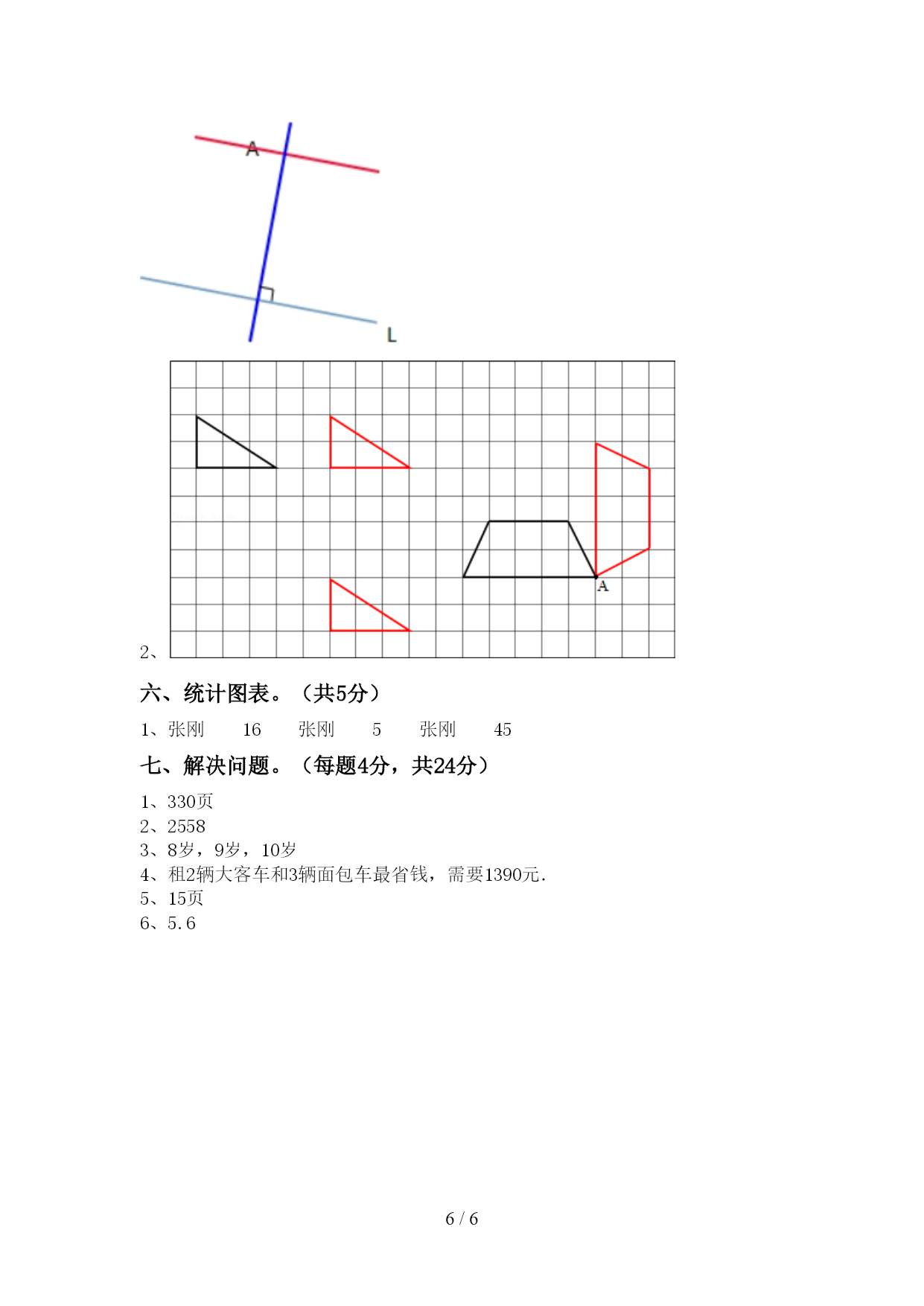 A

L

A

2、

六、统计图表。（共5分）

1、张刚　　16　　张刚　　5　　张刚　　45

七、解决问题。（每题4分，共24分）

1、330页
2、2558
3、8岁，9岁，10岁
4、租2辆大客车和3辆面包车最省钱，需要1390元.
5、15页
6、5.6

6 / 6